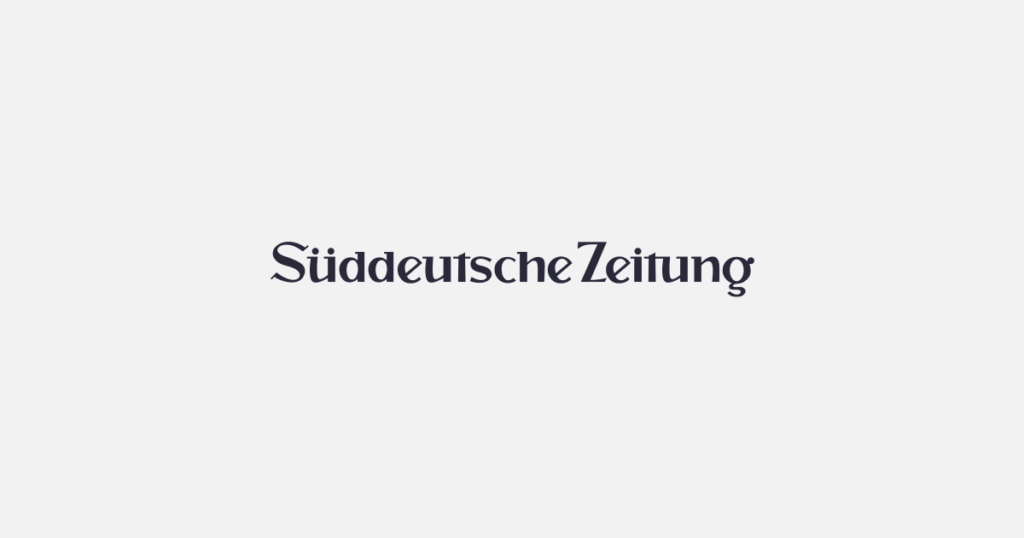 Süddeutsche Zeitung